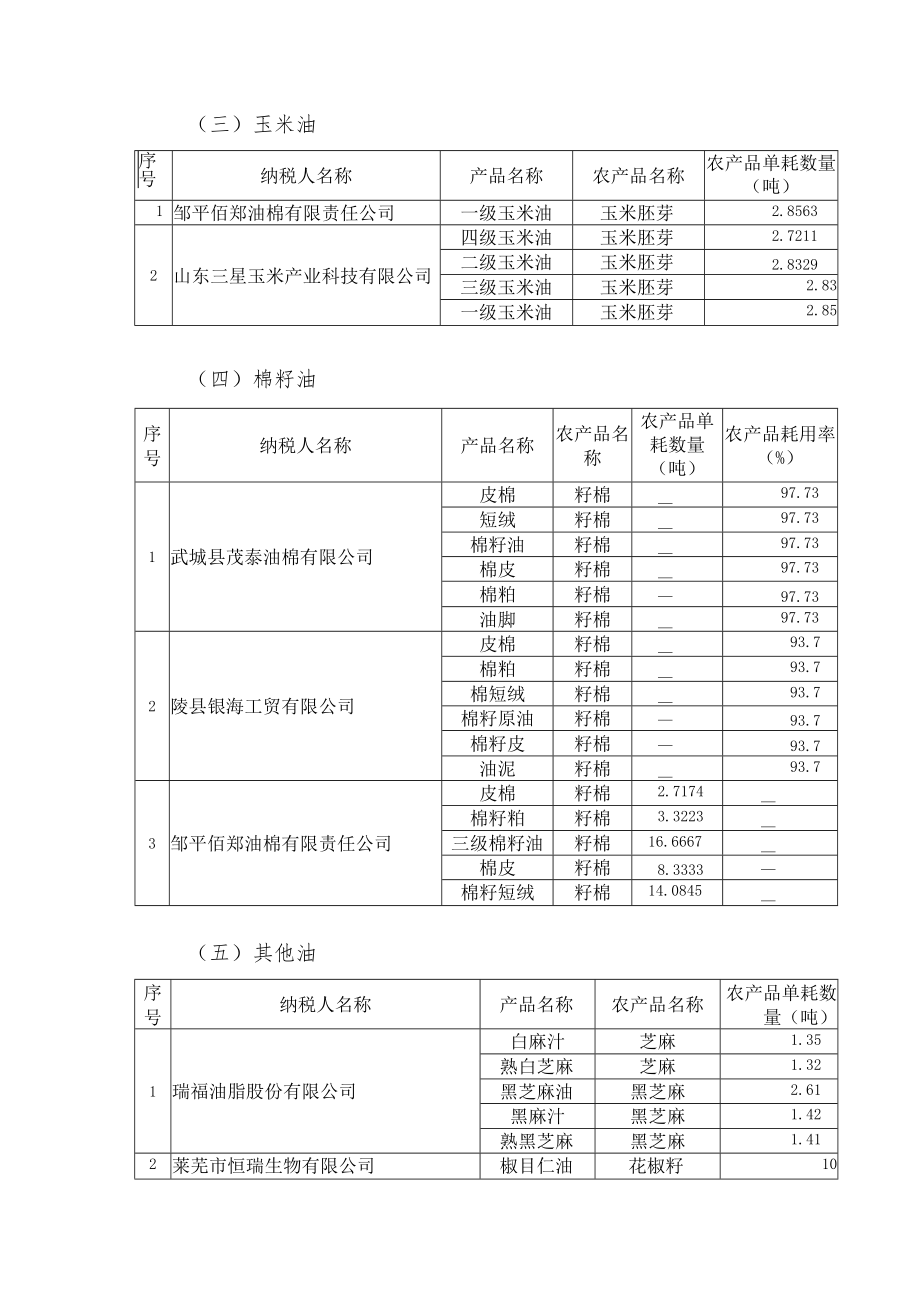 （三）玉米油

| 序号 | 纳税人名称 | 产品名称 | 农产品名称 | 农产品单耗数量（吨） |
|---|---|---|---|---|
| 1 | 邹平佰郑油棉有限责任公司 | 一级玉米油 | 玉米胚芽 | 2.8563 |
| 2 | 山东三星玉米产业科技有限公司 | 四级玉米油 | 玉米胚芽 | 2.7211 |
|  |  | 二级玉米油 | 玉米胚芽 | 2.8329 |
|  |  | 三级玉米油 | 玉米胚芽 | 2.83 |
|  |  | 一级玉米油 | 玉米胚芽 | 2.85 |

（四）棉籽油

| 序号 | 纳税人名称 | 产品名称 | 农产品名称 | 农产品单耗数量（吨） | 农产品耗用率（%） |
|---|---|---|---|---|---|
| 1 | 武城县茂泰油棉有限公司 | 皮棉 | 籽棉 | — | 97.73 |
|  |  | 短绒 | 籽棉 | — | 97.73 |
|  |  | 棉籽油 | 籽棉 | — | 97.73 |
|  |  | 棉皮 | 籽棉 | — | 97.73 |
|  |  | 棉粕 | 籽棉 | — | 97.73 |
|  |  | 油脚 | 籽棉 | — | 97.73 |
| 2 | 陵县银海工贸有限公司 | 皮棉 | 籽棉 | — | 93.7 |
|  |  | 棉粕 | 籽棉 | — | 93.7 |
|  |  | 棉短绒 | 籽棉 | — | 93.7 |
|  |  | 棉籽原油 | 籽棉 | — | 93.7 |
|  |  | 棉籽皮 | 籽棉 | — | 93.7 |
|  |  | 油泥 | 籽棉 | — | 93.7 |
| 3 | 邹平佰郑油棉有限责任公司 | 皮棉 | 籽棉 | 2.7174 | — |
|  |  | 棉籽粕 | 籽棉 | 3.3223 | — |
|  |  | 三级棉籽油 | 籽棉 | 16.6667 | — |
|  |  | 棉皮 | 籽棉 | 8.3333 | — |
|  |  | 棉籽短绒 | 籽棉 | 14.0845 | — |

（五）其他油

| 序号 | 纳税人名称 | 产品名称 | 农产品名称 | 农产品单耗数量（吨） |
|---|---|---|---|---|
| 1 | 瑞福油脂股份有限公司 | 白麻汁 | 芝麻 | 1.35 |
|  |  | 熟白芝麻 | 芝麻 | 1.32 |
|  |  | 黑芝麻油 | 黑芝麻 | 2.61 |
|  |  | 黑麻汁 | 黑芝麻 | 1.42 |
|  |  | 熟黑芝麻 | 黑芝麻 | 1.41 |
| 2 | 莱芜市恒瑞生物有限公司 | 椒目仁油 | 花椒籽 | 10 |